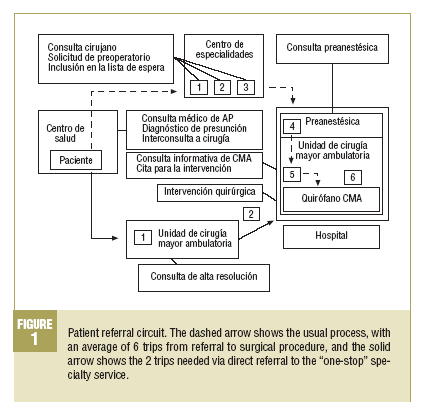 Consulta cirujano
Solicitud de preoperatorio
Inclusión en la lista de espera

Centro de especialidades

1 2 3

Consulta preanestésica

Centro de salud

Paciente

Consulta médico de AP
Diagnóstico de presunción
Interconsulta a cirugía

Consulta informativa de CMA
Cita para la intervención

Intervención quirúrgica

4 Preanestésica

Unidad de cirugía mayor ambulatoria

5

6

Quirófano CMA

2

1 Unidad de cirugía mayor ambulatoria

Hospital

Consulta de alta resolución

FIGURE 1

Patient referral circuit. The dashed arrow shows the usual process, with an average of 6 trips from referral to surgical procedure, and the solid arrow shows the 2 trips needed via direct referral to the “one-stop” specialty service.